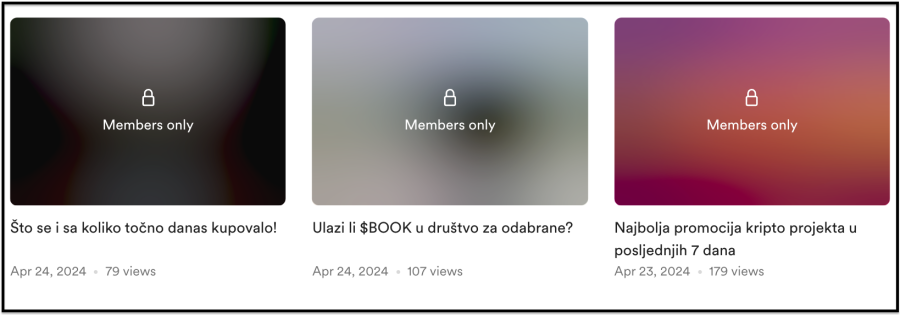 Members only

Što se i sa koliko točno danas kupovalo!

Apr 24, 2024 • 79 views

Members only

Ulazi li \$BOOK u društvo za odabrane?

Apr 24, 2024 • 107 views

Members only

Najbolja promocija kripto projekta u posljednjih 7 dana

Apr 23, 2024 • 179 views